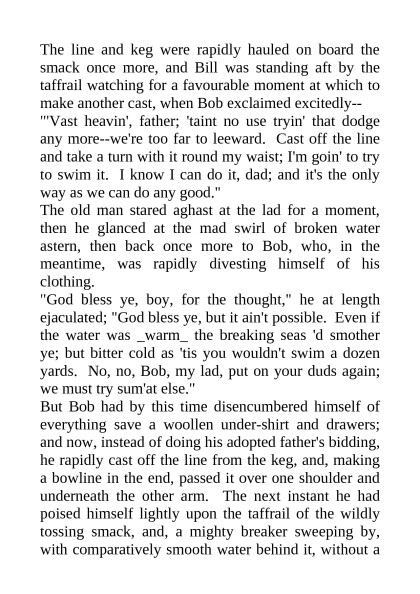 The line and keg were rapidly hauled on board the smack once more, and Bill was standing aft by the taffrail watching for a favourable moment at which to make another cast, when Bob exclaimed excitedly--
"'Vast heavin', father; 'taint no use tryin' that dodge any more--we're too far to leeward. Cast off the line and take a turn with it round my waist; I'm goin' to try to swim it. I know I can do it, dad; and it's the only way as we can do any good."
The old man stared aghast at the lad for a moment, then he glanced at the mad swirl of broken water astern, then back once more to Bob, who, in the meantime, was rapidly divesting himself of his clothing.
"God bless ye, boy, for the thought," he at length ejaculated; "God bless ye, but it ain't possible. Even if the water was _warm_ the breaking seas 'd smother ye; but bitter cold as 'tis you wouldn't swim a dozen yards. No, no, Bob, my lad, put on your duds again; we must try sum'at else."
But Bob had by this time disencumbered himself of everything save a woollen under-shirt and drawers; and now, instead of doing his adopted father's bidding, he rapidly cast off the line from the keg, and, making a bowline in the end, passed it over one shoulder and underneath the other arm. The next instant he had poised himself lightly upon the taffrail of the wildly tossing smack, and, a mighty breaker sweeping by, with comparatively smooth water behind it, without a